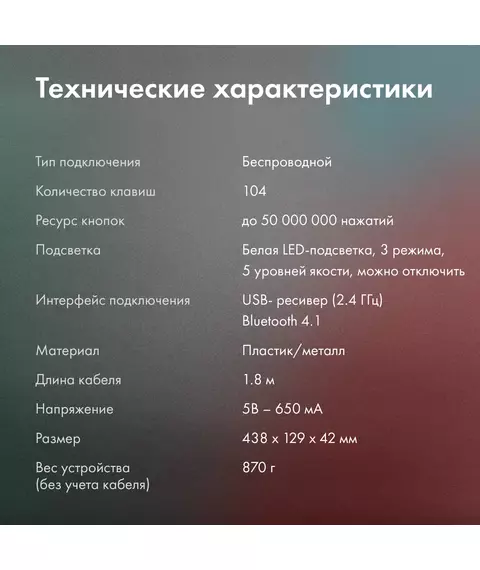 Технические характеристики

Тип подключения
Беспроводной

Количество клавиш
104

Ресурс кнопок
до 50 000 000 нажатий

Подсветка
Белая LED-подсветка, 3 режима, 5 уровней якости, можно отключить

Интерфейс подключения
USB- ресивер (2.4 ГГц)
Bluetooth 4.1

Материал
Пластик/металл

Длина кабеля
1.8 м

Напряжение
5В – 650 мА

Размер
438 x 129 x 42 мм

Вес устройства
(без учета кабеля)
870 г